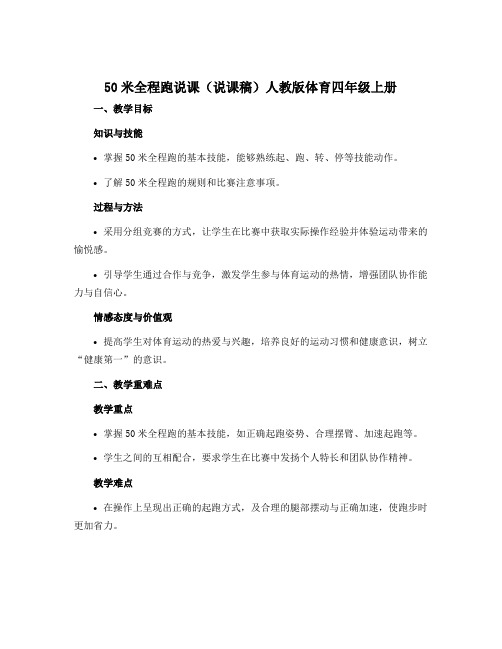 50 米全程跑说课（说课稿）人教版体育四年级上册

一、教学目标

知识与技能

• 掌握 50 米全程跑的基本技能，能够熟练起、跑、转、停等技能动作。

• 了解 50 米全程跑的规则和比赛注意事项。

过程与方法

• 采用分组竞赛的方式，让学生在比赛中获取实际操作经验并体验运动带来的愉悦感。

• 引导学生通过合作与竞争，激发学生参与体育运动的热情，增强团队协作能力与自信心。

情感态度与价值观

• 提高学生对体育运动的热爱与兴趣，培养良好的运动习惯和健康意识，树立“健康第一”的意识。

二、教学重难点

教学重点

• 掌握 50 米全程跑的基本技能，如正确起跑姿势、合理摆臂、加速起跑等。

• 学生之间的互相配合，要求学生在比赛中发扬个人特长和团队协作精神。

教学难点

• 在操作上呈现出正确的起跑方式，及合理的腿部摆动与正确加速，使跑步时更加省力。